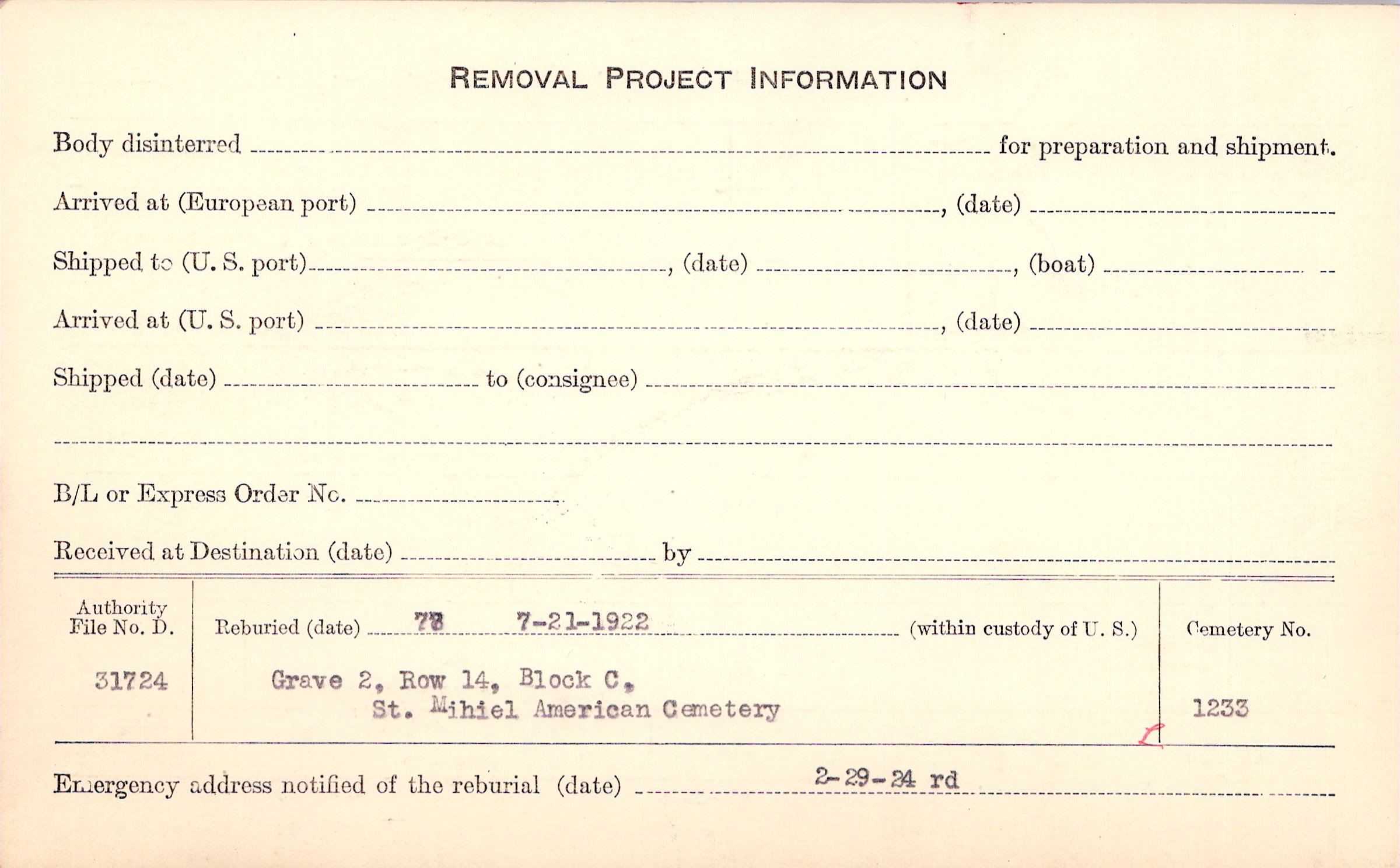 REMOVAL PROJECT INFORMATION

Body disinterred ____ for preparation and shipment.

Arrived at (European port) ____, (date) ____

Shipped to (U. S. port) ____, (date) ____, (boat) ____

Arrived at (U. S. port) ____, (date) ____

Shipped (date) ____ to (consignee) ____

____

B/L or Express Order No. ____

Received at Destination (date) ____ by ____

Authority File No. D.

31724

Reburied (date) 78 7-21-1922 (within custody of U. S.)

Grave 2, Row 14, Block C,
St. Mihiel American Cemetery

Cemetery No.

1233

Emergency address notified of the reburial (date) 2-29-24 rd